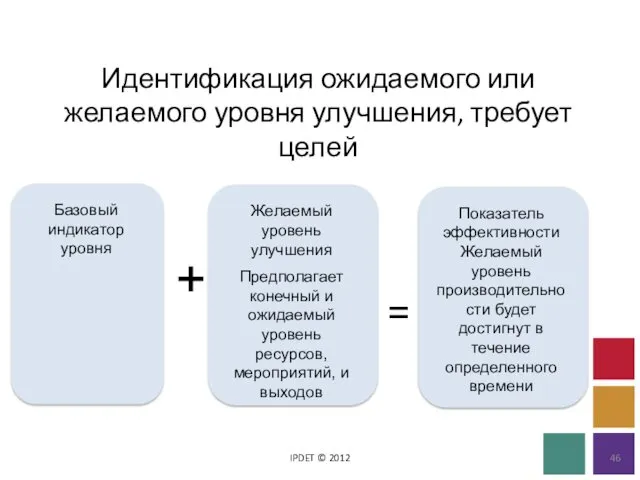 Идентификация ожидаемого или желаемого уровня улучшения, требует целей

Базовый индикатор уровня

+

Желаемый уровень улучшения

Предполагает конечный и ожидаемый уровень ресурсов, мероприятий, и выходов

=

Показатель эффективности Желаемый уровень производительности будет достигнут в течение определенного времени

IPDET © 2012

46